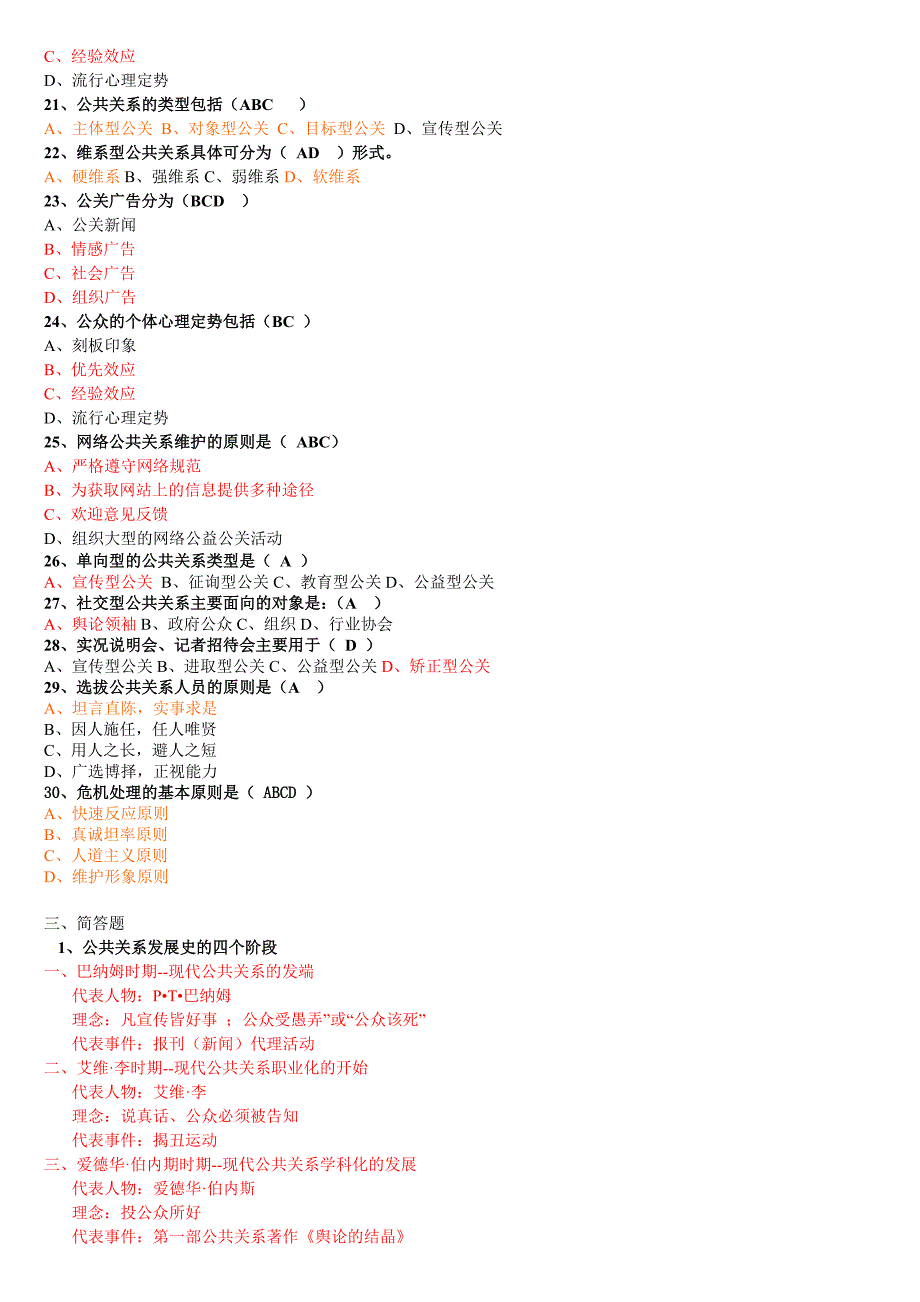 C、经验效应
D、流行心理定势
21、公共关系的类型包括（ABC ）
A、主体型公关 B、对象型公关 C、目标型公关 D、宣传型公关
22、维系型公共关系具体可分为（ AD ）形式。
A、硬维系 B、强维系 C、弱维系 D、软维系
23、公关广告分为（BCD ）
A、公关新闻
B、情感广告
C、社会广告
D、组织广告
24、公众的个体心理定势包括（BC ）
A、刻板印象
B、优先效应
C、经验效应
D、流行心理定势
25、网络公共关系维护的原则是（ ABC）
A、严格遵守网络规范
B、为获取网站上的信息提供多种途径
C、欢迎意见反馈
D、组织大型的网络公益公关活动
26、单向型的公共关系类型是（ A ）
A、宣传型公关 B、征询型公关 C、教育型公关 D、公益型公关
27、社交型公共关系主要面向的对象是：（A ）
A、舆论领袖 B、政府公众 C、组织 D、行业协会
28、实况说明会、记者招待会主要用于（ D ）
A、宣传型公关 B、进取型公关 C、公益型公关 D、矫正型公关
29、选拔公共关系人员的原则是（A ）
A、坦言直陈，实事求是
B、因人施任，任人唯贤
C、用人之长，避人之短
D、广选博择，正视能力
30、危机处理的基本原则是（ ABCD ）
A、快速反应原则
B、真诚坦率原则
C、人道主义原则
D、维护形象原则

三、简答题
1、公共关系发展史的四个阶段
一、巴纳姆时期--现代公共关系的发端
代表人物：P•T•巴纳姆
理念：凡宣传皆好事 ；公众受愚弄”或“公众该死”
代表事件：报刊（新闻）代理活动
二、艾维·李时期--现代公共关系职业化的开始
代表人物：艾维·李
理念：说真话、公众必须被告知
代表事件：揭丑运动
三、爱德华·伯内期时期--现代公共关系学科化的发展
代表人物：爱德华·伯内斯
理念：投公众所好
代表事件：第一部公共关系著作《舆论的结晶》